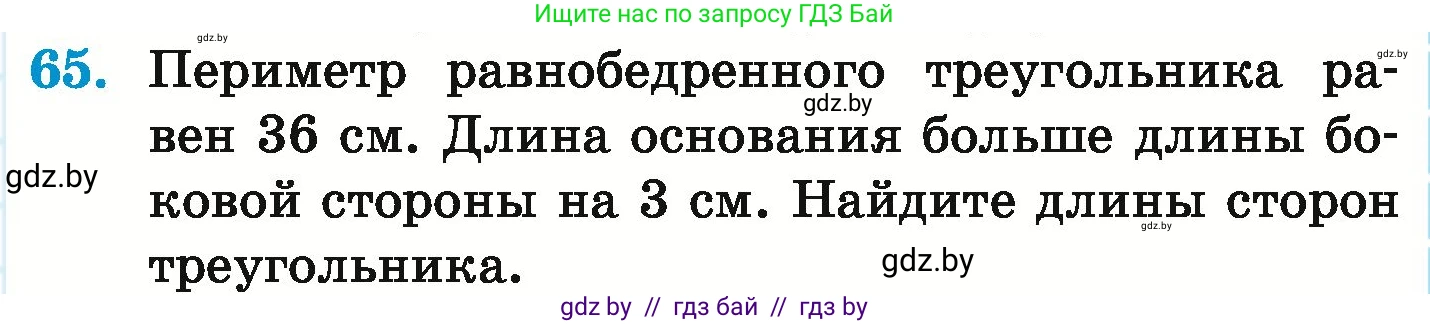 Ищите нас по запросу ГДЗ Бай

gdz.by

gdz.by

65. Периметр равнобедренного треугольника равен 36 см. Длина основания больше длины боковой стороны на 3 см. Найдите длины сторон треугольника.

gdz.by

gdz.by

gdz.by

gdz.by

gdz by // гдз бай // гдз by